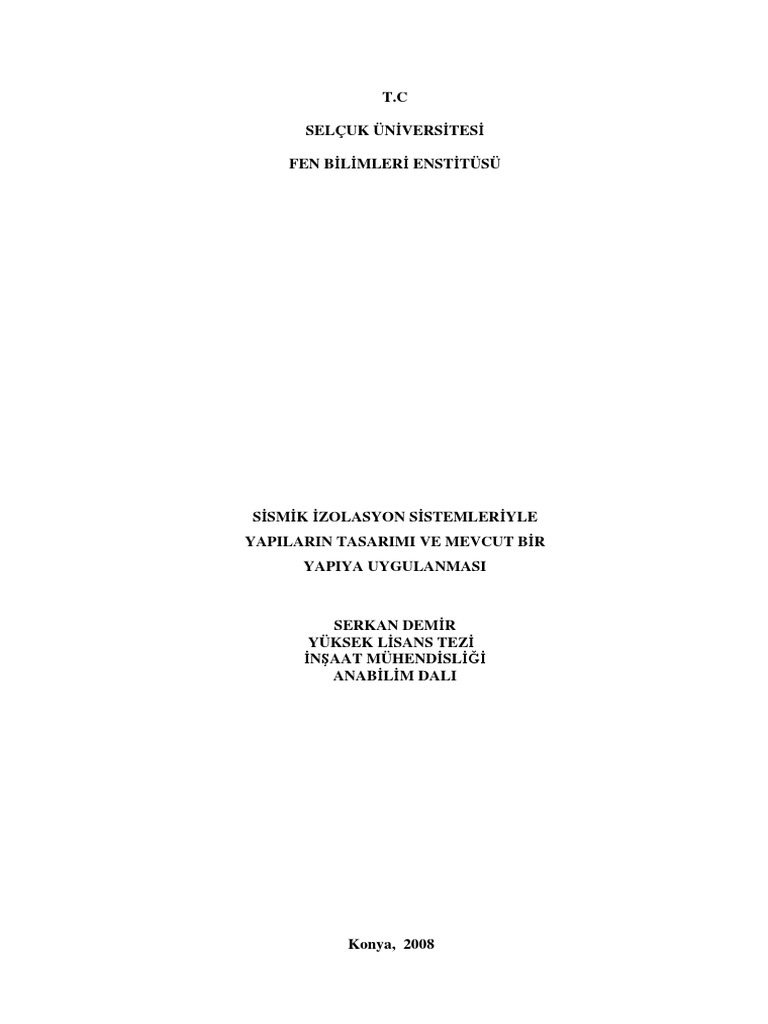 T.C

SELÇUK ÜNİVERSİTESİ

FEN BİLİMLERİ ENSTİTÜSÜ

SİSMİK İZOLASYON SİSTEMLERİYLE
YAPILARIN TASARIMI VE MEVCUT BİR
YAPIYA UYGULANMASI

SERKAN DEMİR
YÜKSEK LİSANS TEZİ
İNŞAAT MÜHENDİSLİĞİ
ANABİLİM DALI

Konya, 2008